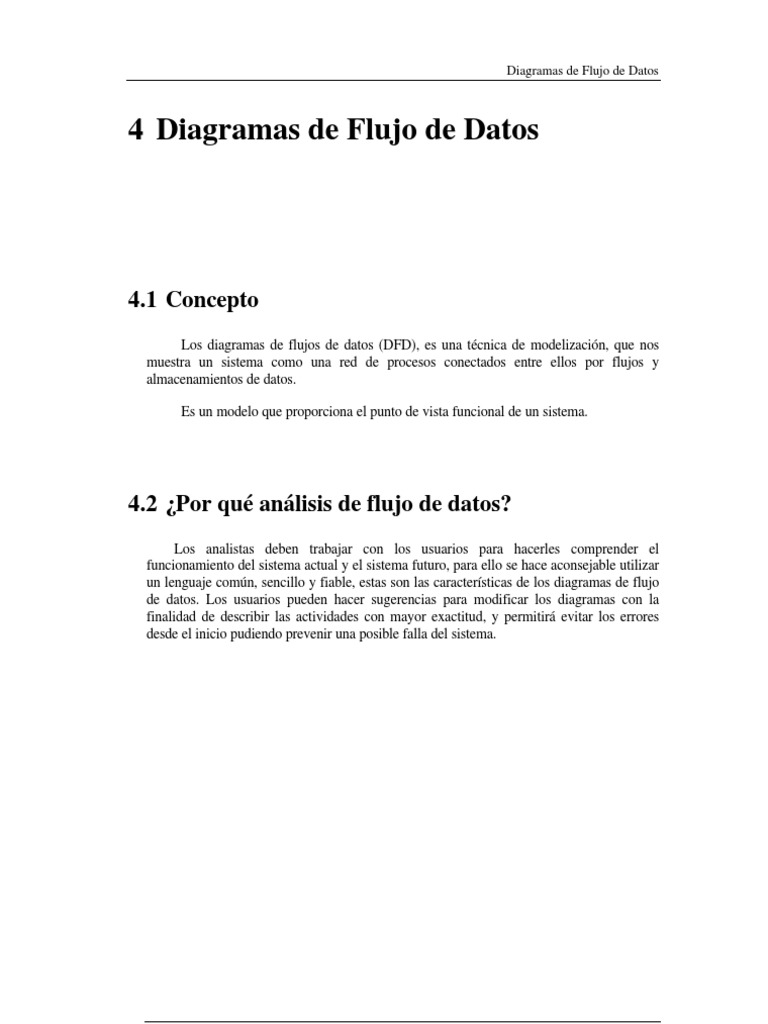 Diagramas de Flujo de Datos

4 Diagramas de Flujo de Datos

4.1 Concepto

Los diagramas de flujos de datos (DFD), es una técnica de modelización, que nos muestra un sistema como una red de procesos conectados entre ellos por flujos y almacenamientos de datos.

Es un modelo que proporciona el punto de vista funcional de un sistema.

4.2 ¿Por qué análisis de flujo de datos?

Los analistas deben trabajar con los usuarios para hacerles comprender el funcionamiento del sistema actual y el sistema futuro, para ello se hace aconsejable utilizar un lenguaje común, sencillo y fiable, estas son las características de los diagramas de flujo de datos. Los usuarios pueden hacer sugerencias para modificar los diagramas con la finalidad de describir las actividades con mayor exactitud, y permitirá evitar los errores desde el inicio pudiendo prevenir una posible falla del sistema.